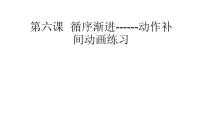 第六课 循序渐进------动作补间动画练习